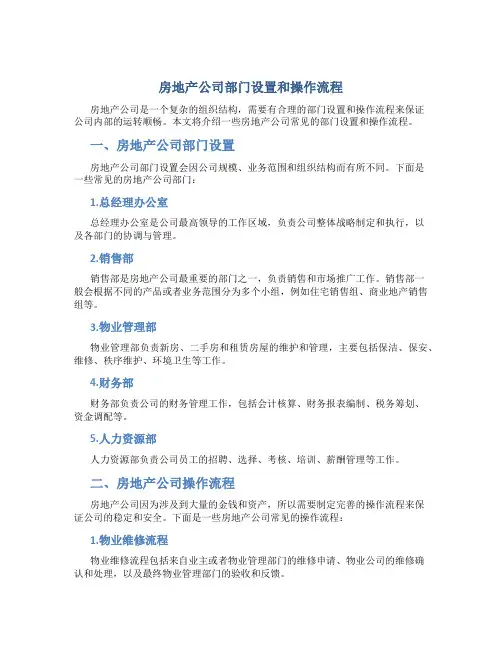 房地产公司部门设置和操作流程

房地产公司是一个复杂的组织结构，需要有合理的部门设置和操作流程来保证公司内部的运转顺畅。本文将介绍一些房地产公司常见的部门设置和操作流程。

一、房地产公司部门设置

房地产公司部门设置会因公司规模、业务范围和组织结构而有所不同。下面是一些常见的房地产公司部门：

1.总经理办公室

总经理办公室是公司最高领导的工作区域，负责公司整体战略制定和执行，以及各部门的协调与管理。

2.销售部

销售部是房地产公司最重要的部门之一，负责销售和市场推广工作。销售部一般会根据不同的产品或者业务范围分为多个小组，例如住宅销售组、商业地产销售组等。

3.物业管理部

物业管理部负责新房、二手房和租赁房屋的维护和管理，主要包括保洁、保安、维修、秩序维护、环境卫生等工作。

4.财务部

财务部负责公司的财务管理工作，包括会计核算、财务报表编制、税务筹划、资金调配等。

5.人力资源部

人力资源部负责公司员工的招聘、选择、考核、培训、薪酬管理等工作。

二、房地产公司操作流程

房地产公司因为涉及到大量的金钱和资产，所以需要制定完善的操作流程来保证公司的稳定和安全。下面是一些房地产公司常见的操作流程：

1.物业维修流程

物业维修流程包括来自业主或者物业管理部门的维修申请、物业公司的维修确认和处理，以及最终物业管理部门的验收和反馈。